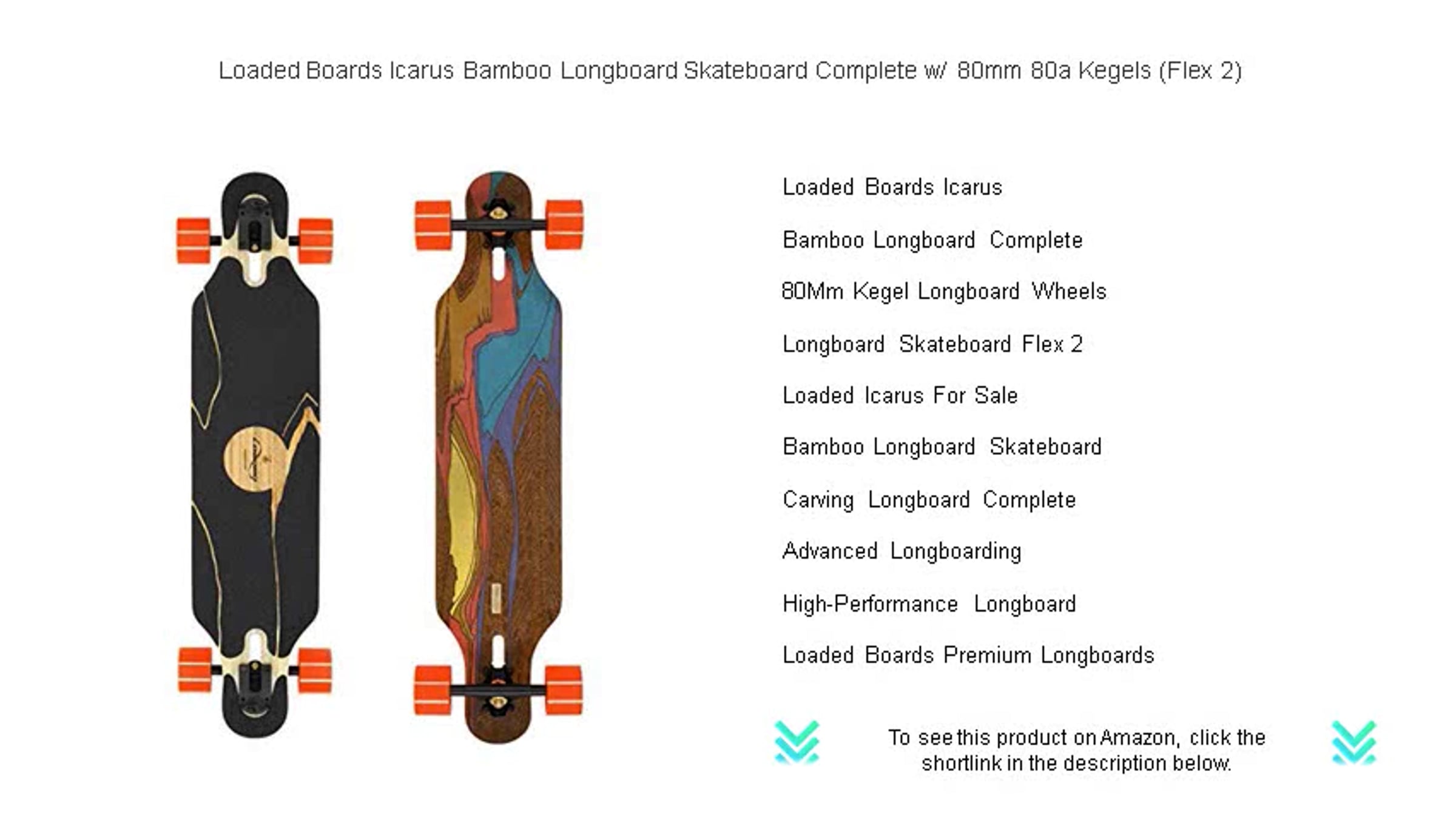 Loaded Boards Icarus Bamboo Longboard Skateboard Complete w/ 80mm 80a Kegels (Flex 2)

Loaded Boards Icarus

Bamboo Longboard Complete

80Mm Kegel Longboard Wheels

Longboard Skateboard Flex 2

Loaded Icarus For Sale

Bamboo Longboard Skateboard

Carving Longboard Complete

Advanced Longboarding

High-Performance Longboard

Loaded Boards Premium Longboards

To see this product on Amazon, click the shortlink in the description below.